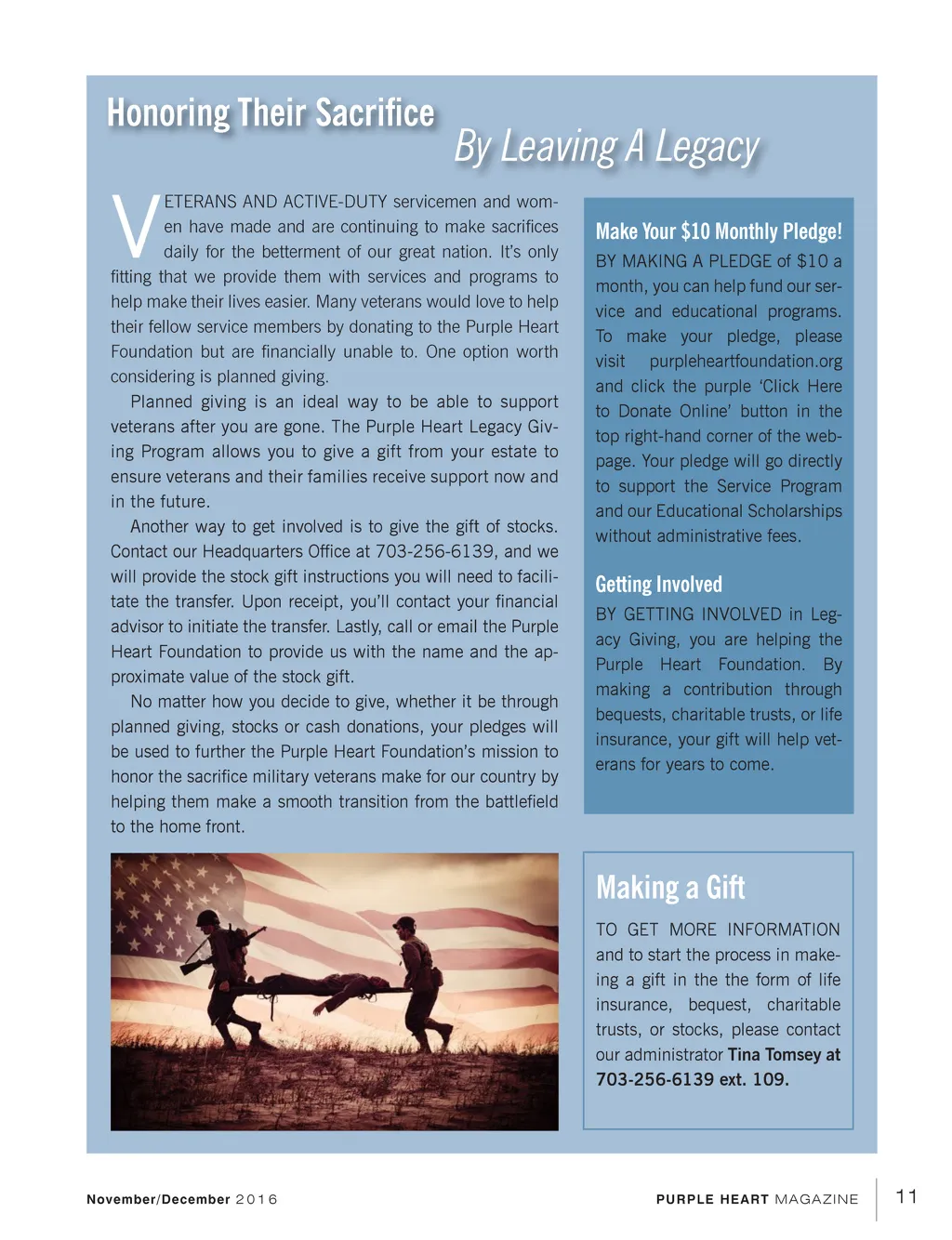 Honoring Their Sacrifice

By Leaving A Legacy

VETERANS AND ACTIVE-DUTY servicemen and women have made and are continuing to make sacrifices daily for the betterment of our great nation. It's only fitting that we provide them with services and programs to help make their lives easier. Many veterans would love to help their fellow service members by donating to the Purple Heart Foundation but are financially unable to. One option worth considering is planned giving.

Planned giving is an ideal way to be able to support veterans after you are gone. The Purple Heart Legacy Giving Program allows you to give a gift from your estate to ensure veterans and their families receive support now and in the future.

Another way to get involved is to give the gift of stocks. Contact our Headquarters Office at 703-256-6139, and we will provide the stock gift instructions you will need to facilitate the transfer. Upon receipt, you'll contact your financial advisor to initiate the transfer. Lastly, call or email the Purple Heart Foundation to provide us with the name and the approximate value of the stock gift.

No matter how you decide to give, whether it be through planned giving, stocks or cash donations, your pledges will be used to further the Purple Heart Foundation's mission to honor the sacrifice military veterans make for our country by helping them make a smooth transition from the battlefield to the home front.

Make Your $10 Monthly Pledge!

BY MAKING A PLEDGE of $10 a month, you can help fund our service and educational programs. To make your pledge, please visit purpleheartfoundation.org and click the purple 'Click Here to Donate Online' button in the top right-hand corner of the webpage. Your pledge will go directly to support the Service Program and our Educational Scholarships without administrative fees.

Getting Involved

BY GETTING INVOLVED in Legacy Giving, you are helping the Purple Heart Foundation. By making a contribution through bequests, charitable trusts, or life insurance, your gift will help veterans for years to come.

Making a Gift

TO GET MORE INFORMATION and to start the process in makeing a gift in the the form of life insurance, bequest, charitable trusts, or stocks, please contact our administrator Tina Tomsey at 703-256-6139 ext. 109.

November/December 2016

PURPLE HEART MAGAZINE

11